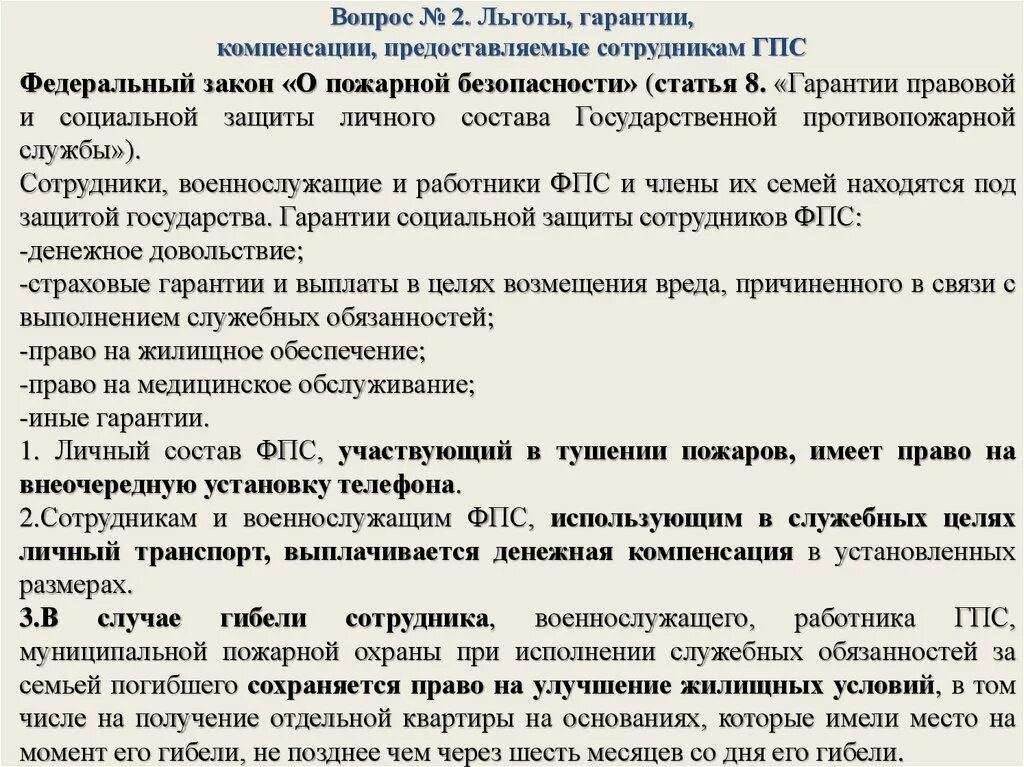 Вопрос № 2. Льготы, гарантии, компенсации, предоставляемые сотрудникам ГПС

Федеральный закон «О пожарной безопасности» (статья 8. «Гарантии правовой и социальной защиты личного состава Государственной противопожарной службы»).
Сотрудники, военнослужащие и работники ФПС и члены их семей находятся под защитой государства. Гарантии социальной защиты сотрудников ФПС:
-денежное довольствие;
-страховые гарантии и выплаты в целях возмещения вреда, причиненного в связи с выполнением служебных обязанностей;
-право на жилищное обеспечение;
-право на медицинское обслуживание;
-иные гарантии.
1. Личный состав ФПС, участвующий в тушении пожаров, имеет право на внеочередную установку телефона.
2.Сотрудникам и военнослужащим ФПС, использующим в служебных целях личный транспорт, выплачивается денежная компенсация в установленных размерах.
3.В случае гибели сотрудника, военнослужащего, работника ГПС, муниципальной пожарной охраны при исполнении служебных обязанностей за семьей погибшего сохраняется право на улучшение жилищных условий, в том числе на получение отдельной квартиры на основаниях, которые имели место на момент его гибели, не позднее чем через шесть месяцев со дня его гибели.